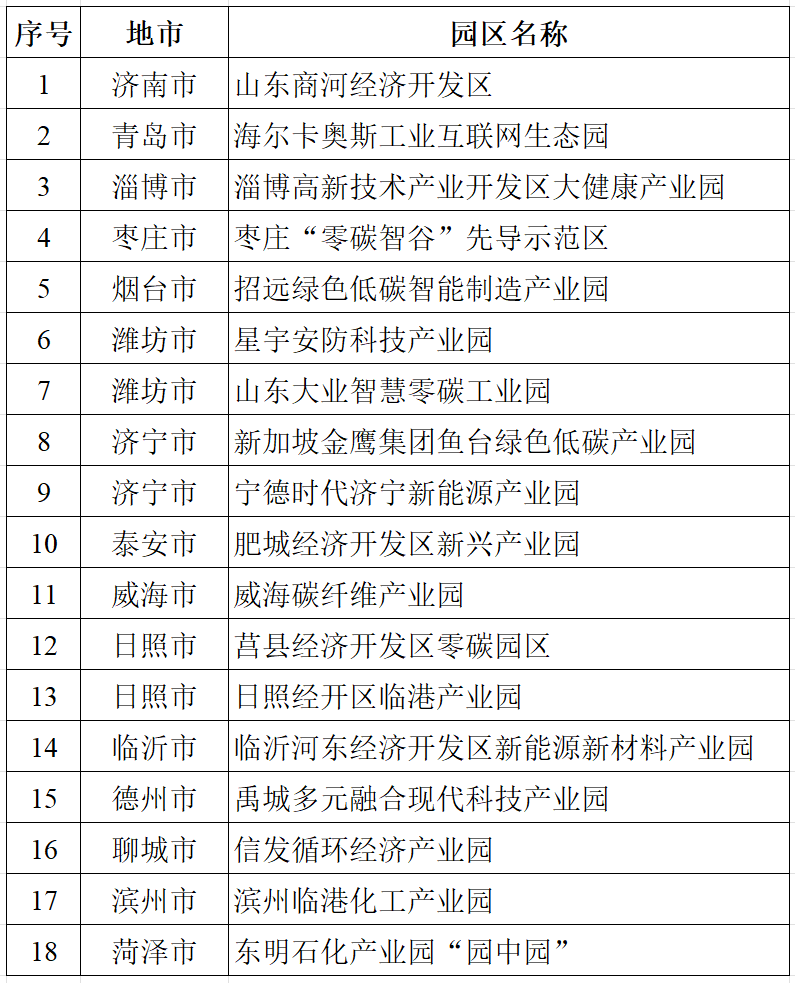 | 序号 | 地市 | 园区名称 |
|---|---|---|
| 1 | 济南市 | 山东商河经济开发区 |
| 2 | 青岛市 | 海尔卡奥斯工业互联网生态园 |
| 3 | 淄博市 | 淄博高新技术产业开发区大健康产业园 |
| 4 | 枣庄市 | 枣庄“零碳智谷”先导示范区 |
| 5 | 烟台市 | 招远绿色低碳智能制造产业园 |
| 6 | 潍坊市 | 星宇安防科技产业园 |
| 7 | 潍坊市 | 山东大业智慧零碳工业园 |
| 8 | 济宁市 | 新加坡金鹰集团鱼台绿色低碳产业园 |
| 9 | 济宁市 | 宁德时代济宁新能源产业园 |
| 10 | 泰安市 | 肥城经济开发区新兴产业园 |
| 11 | 威海市 | 威海碳纤维产业园 |
| 12 | 日照市 | 莒县经济开发区零碳园区 |
| 13 | 日照市 | 日照经开区临港产业园 |
| 14 | 临沂市 | 临沂河东经济开发区新能源新材料产业园 |
| 15 | 德州市 | 禹城多元融合现代科技产业园 |
| 16 | 聊城市 | 信发循环经济产业园 |
| 17 | 滨州市 | 滨州临港化工产业园 |
| 18 | 菏泽市 | 东明石化产业园“园中园” |